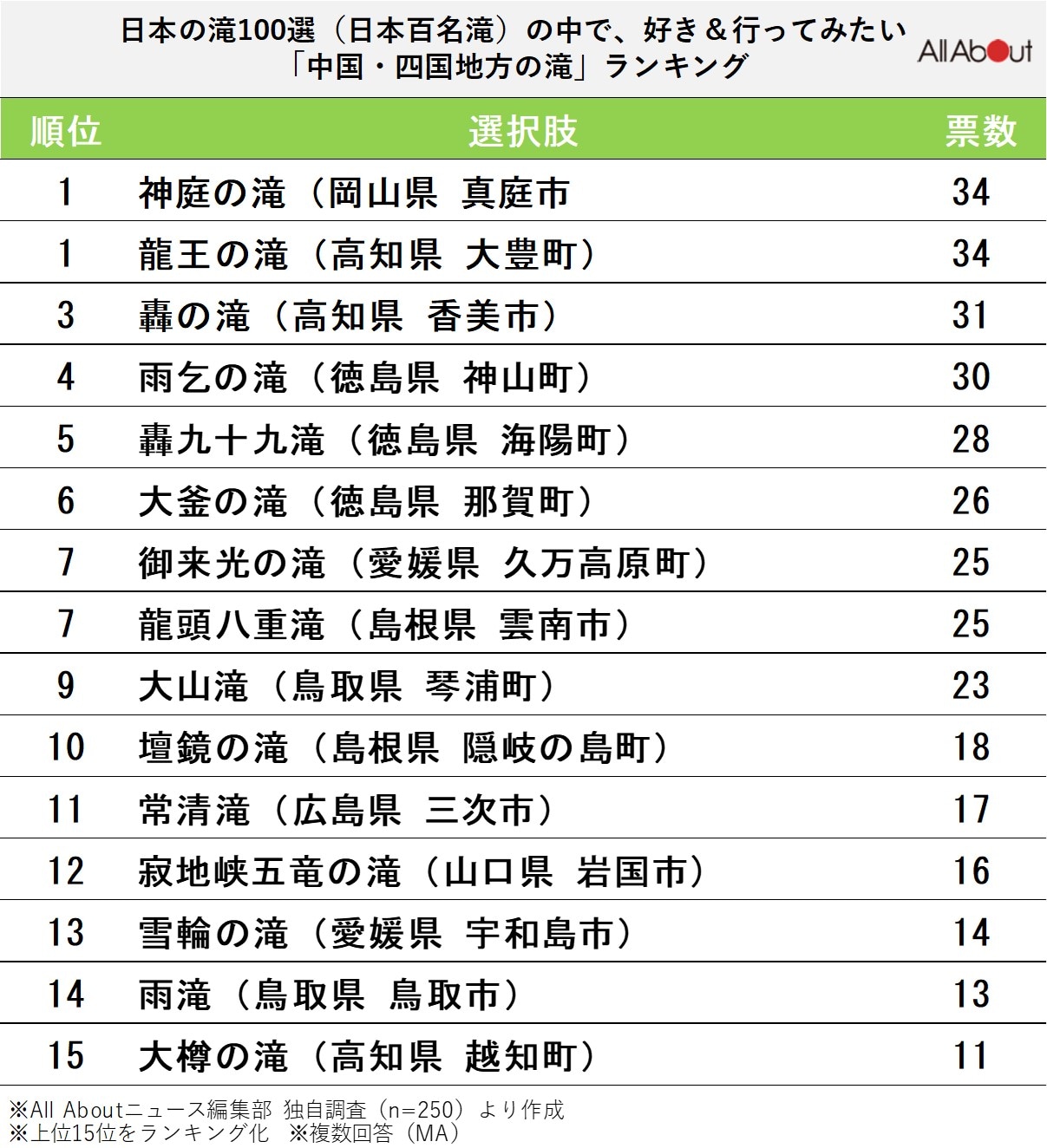 日本の滝100選（日本百名滝）の中で、好き＆行ってみたい「中国・四国地方の滝」ランキング

All About

| 順位 | 選択肢 | 票数 |
|---|---|---|
| 1 | 神庭の滝（岡山県 真庭市 | 34 |
| 1 | 龍王の滝（高知県 大豊町） | 34 |
| 3 | 轟の滝（高知県 香美市） | 31 |
| 4 | 雨乞の滝（徳島県 神山町） | 30 |
| 5 | 轟九十九滝（徳島県 海陽町） | 28 |
| 6 | 大釜の滝（徳島県 那賀町） | 26 |
| 7 | 御来光の滝（愛媛県 久万高原町） | 25 |
| 7 | 龍頭八重滝（島根県 雲南市） | 25 |
| 9 | 大山滝（鳥取県 琴浦町） | 23 |
| 10 | 壇鏡の滝（島根県 隠岐の島町） | 18 |
| 11 | 常清滝（広島県 三次市） | 17 |
| 12 | 寂地峡五竜の滝（山口県 岩国市） | 16 |
| 13 | 雪輪の滝（愛媛県 宇和島市） | 14 |
| 14 | 雨滝（鳥取県 鳥取市） | 13 |
| 15 | 大樽の滝（高知県 越知町） | 11 |

※All Aboutニュース編集部 独自調査（n=250）より作成
※上位15位をランキング化 ※複数回答（MA）